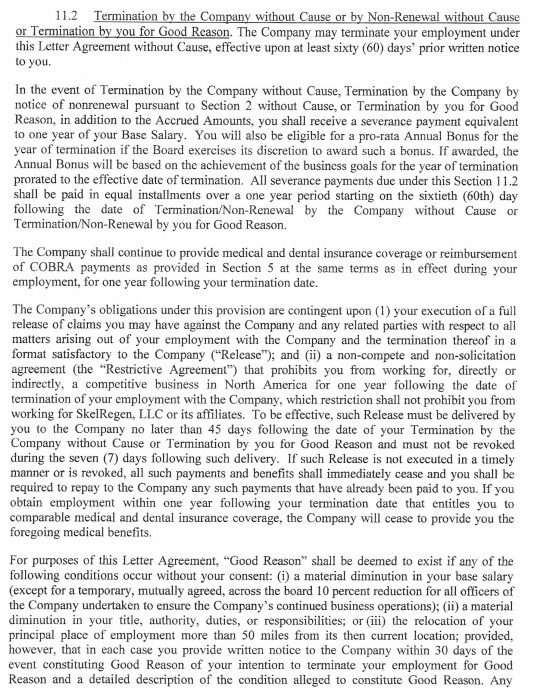 11.2 Termination by the Company without Cause or by Non-Renewal without Cause or Termination by you for Good Reason. The Company may terminate your employment under this Letter Agreement without Cause, effective upon at least sixty (60) days' prior written notice to you.

In the event of Termination by the Company without Cause, Termination by the Company by notice of nonrenewal pursuant to Section 2 without Cause, or Termination by you for Good Reason, in addition to the Accrued Amounts, you shall receive a severance payment equivalent to one year of your Base Salary. You will also be eligible for a pro-rata Annual Bonus for the year of termination if the Board exercises its discretion to award such a bonus. If awarded, the Annual Bonus will be based on the achievement of the business goals for the year of termination prorated to the effective date of termination. All severance payments due under this Section 11.2 shall be paid in equal installments over a one year period starting on the sixtieth (60th) day following the date of Termination/Non-Renewal by the Company without Cause or Termination/Non-Renewal by you for Good Reason.

The Company shall continue to provide medical and dental insurance coverage or reimbursement of COBRA payments as provided in Section 5 at the same terms as in effect during your employment, for one year following your termination date.

The Company's obligations under this provision are contingent upon (1) your execution of a full release of claims you may have against the Company and any related parties with respect to all matters arising out of your employment with the Company and the termination thereof in a format satisfactory to the Company ("Release"); and (ii) a non-compete and non-solicitation agreement (the "Restrictive Agreement") that prohibits you from working for, directly or indirectly, a competitive business in North America for one year following the date of termination of your employment with the Company, which restriction shall not prohibit you from working for SkelRegen, LLC or its affiliates. To be effective, such Release must be delivered by you to the Company no later than 45 days following the date of your Termination by the Company without Cause or Termination by you for Good Reason and must not be revoked during the seven (7) days following such delivery. If such Release is not executed in a timely manner or is revoked, all such payments and benefits shall immediately cease and you shall be required to repay to the Company any such payments that have already been paid to you. If you obtain employment within one year following your termination date that entitles you to comparable medical and dental insurance coverage, the Company will cease to provide you the foregoing medical benefits.

For purposes of this Letter Agreement, "Good Reason" shall be deemed to exist if any of the following conditions occur without your consent: (i) a material diminution in your base salary (except for a temporary, mutually agreed, across the board 10 percent reduction for all officers of the Company undertaken to ensure the Company's continued business operations); (ii) a material diminution in your title, authority, duties, or responsibilities; or (iii) the relocation of your principal place of employment more than 50 miles from its then current location; provided, however, that in each case you provide written notice to the Company within 30 days of the event constituting Good Reason of your intention to terminate your employment for Good Reason and a detailed description of the condition alleged to constitute Good Reason. Any